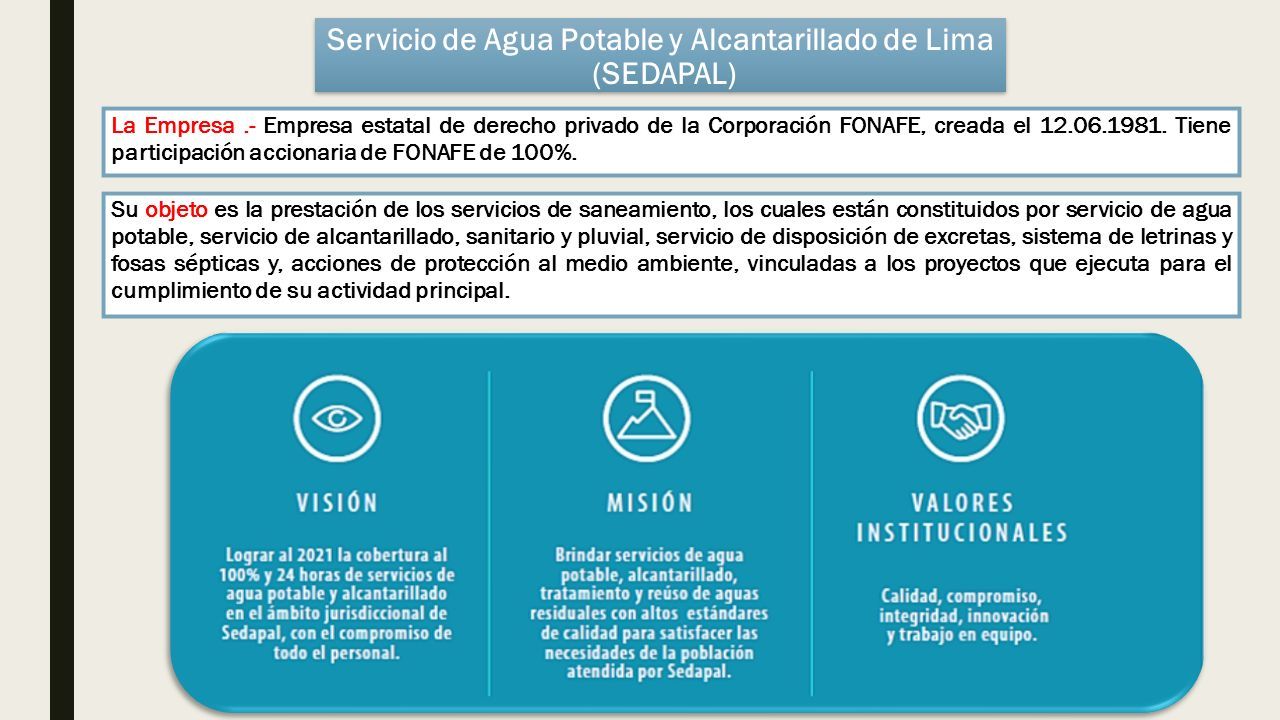 Servicio de Agua Potable y Alcantarillado de Lima (SEDAPAL)

La Empresa .- Empresa estatal de derecho privado de la Corporación FONAFE, creada el 12.06.1981. Tiene participación accionaria de FONAFE de 100%.

Su objeto es la prestación de los servicios de saneamiento, los cuales están constituidos por servicio de agua potable, servicio de alcantarillado, sanitario y pluvial, servicio de disposición de excretas, sistema de letrinas y fosas sépticas y, acciones de protección al medio ambiente, vinculadas a los proyectos que ejecuta para el cumplimiento de su actividad principal.

VISIÓN

Lograr al 2021 la cobertura al 100% y 24 horas de servicios de agua potable y alcantarillado en el ámbito jurisdiccional de Sedapal, con el compromiso de todo el personal.

MISIÓN

Brindar servicios de agua potable, alcantarillado, tratamiento y reúso de aguas residuales con altos estándares de calidad para satisfacer las necesidades de la población atendida por Sedapal.

VALORES INSTITUCIONALES

Calidad, compromiso, integridad, innovación y trabajo en equipo.